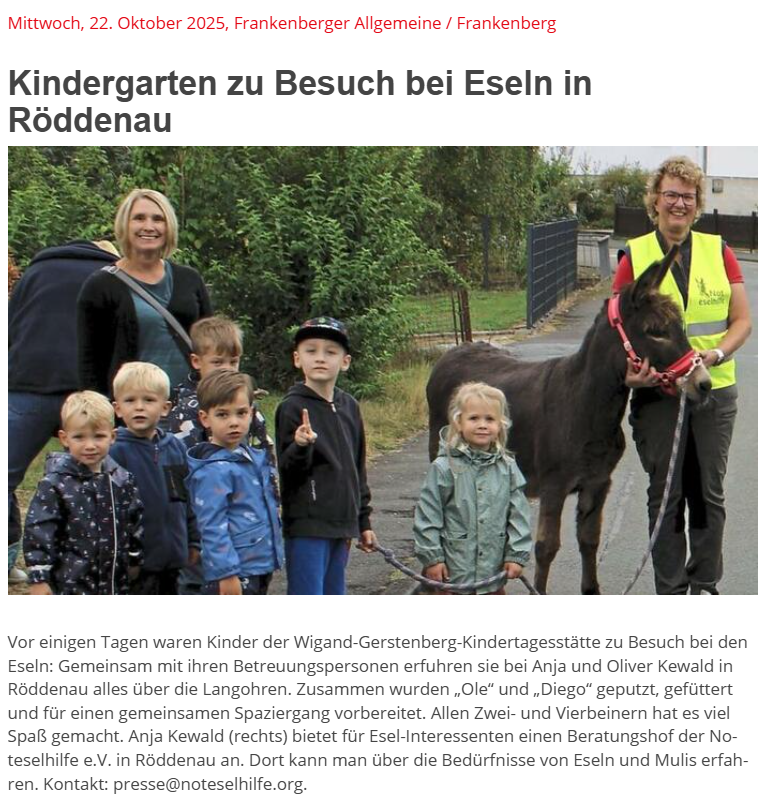 Mittwoch, 22. Oktober 2025, Frankenberger Allgemeine / Frankenberg

Kindergarten zu Besuch bei Eseln in Röddenau

Not eselhilfe

Vor einigen Tagen waren Kinder der Wigand-Gerstenberg-Kindertagesstätte zu Besuch bei den Eseln: Gemeinsam mit ihren Betreuungspersonen erfuhren sie bei Anja und Oliver Kewald in Röddenau alles über die Langohren. Zusammen wurden „Ole“ und „Diego“ geputzt, gefüttert und für einen gemeinsamen Spaziergang vorbereitet. Allen Zwei- und Vierbeinern hat es viel Spaß gemacht. Anja Kewald (rechts) bietet für Esel-Interessenten einen Beratungshof der Noteselhilfe e.V. in Röddenau an. Dort kann man über die Bedürfnisse von Eseln und Mulis erfahren. Kontakt: presse@noteselhilfe.org.